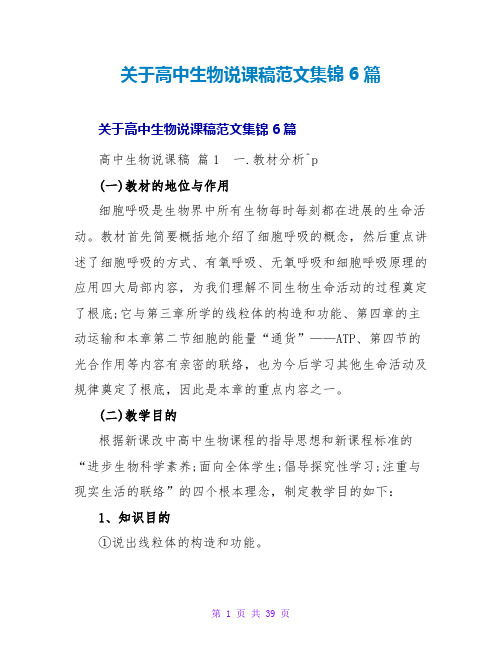 关于高中生物说课稿范文集锦 6 篇

关于高中生物说课稿范文集锦 6 篇

高中生物说课稿 篇 1　一.教材分析^p

(一)教材的地位与作用

细胞呼吸是生物界中所有生物每时每刻都在进展的生命活动。教材首先简要概括地介绍了细胞呼吸的概念，然后重点讲述了细胞呼吸的方式、有氧呼吸、无氧呼吸和细胞呼吸原理的应用四大局部内容，为我们理解不同生物生命活动的过程奠定了根底;它与第三章所学的线粒体的构造和功能、第四章的主动运输和本章第二节细胞的能量“通货”——ATP、第四节的光合作用等内容有亲密的联络，也为今后学习其他生命活动及规律奠定了根底，因此是本章的重点内容之一。

(二)教学目的

根据新课改中高中生物课程的指导思想和新课程标准的“进步生物科学素养;面向全体学生;倡导探究性学习;注重与现实生活的联络”的四个根本理念，制定教学目的如下:

1、知识目的

①说出线粒体的构造和功能。

第 1 页 共 39 页